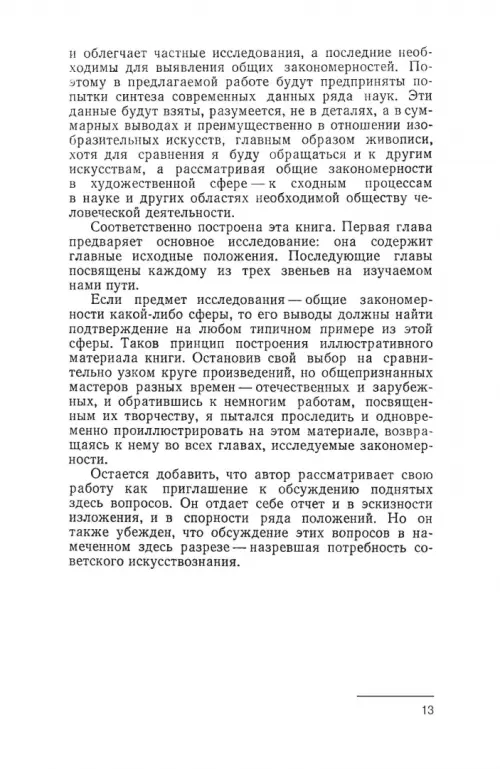 и облегчает частные исследования, а последние необходимы для выявления общих закономерностей. Поэтому в предлагаемой работе будут предприняты попытки синтеза современных данных ряда наук. Эти данные будут взяты, разумеется, не в деталях, а в суммарных выводах и преимущественно в отношении изобразительных искусств, главным образом живописи, хотя для сравнения я буду обращаться и к другим искусствам, а рассматривая общие закономерности в художественной сфере — к сходным процессам в науке и других областях необходимой обществу человеческой деятельности.

Соответственно построена эта книга. Первая глава предваряет основное исследование: она содержит главные исходные положения. Последующие главы посвящены каждому из трех звеньев на изучаемом нами пути.

Если предмет исследования — общие закономерности какой-либо сферы, то его выводы должны найти подтверждение на любом типичном примере из этой сферы. Таков принцип построения иллюстративного материала книги. Остановив свой выбор на сравнительно узком круге произведений, но общепризнанных мастеров разных времен — отечественных и зарубежных, и обратившись к немногим работам, посвященным их творчеству, я пытался проследить и одновременно проиллюстрировать на этом материале, возвращаясь к нему во всех главах, исследуемые закономерности.

Остается добавить, что автор рассматривает свою работу как приглашение к обсуждению поднятых здесь вопросов. Он отдает себе отчет и в эскизности изложения, и в спорности ряда положений. Но он также убежден, что обсуждение этих вопросов в намеченном здесь разрезе — назревшая потребность советского искусствознания.

13